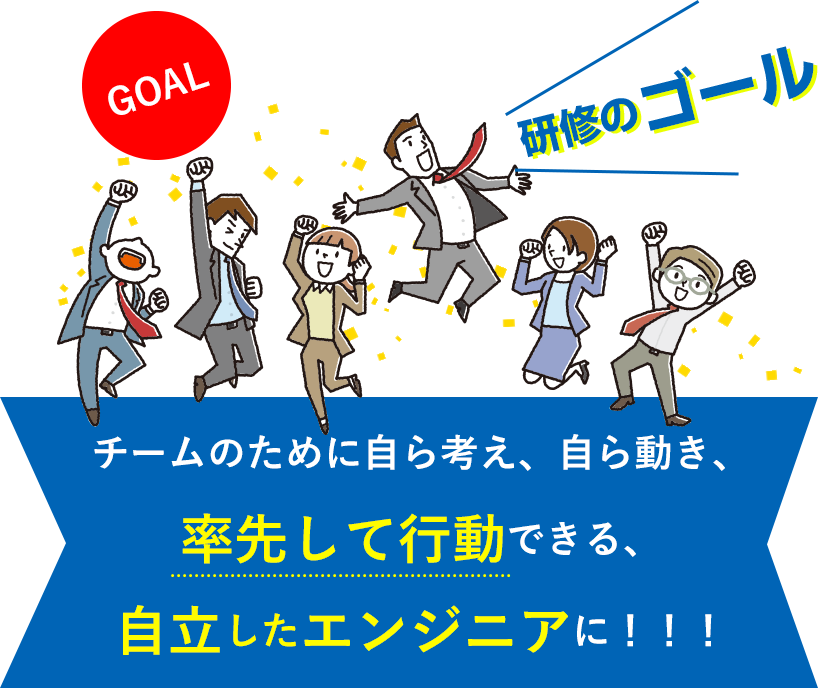 GOAL

研修のゴール

チームのために自ら考え、自ら動き、

率先して行動できる、

自立したエンジニアに！！！